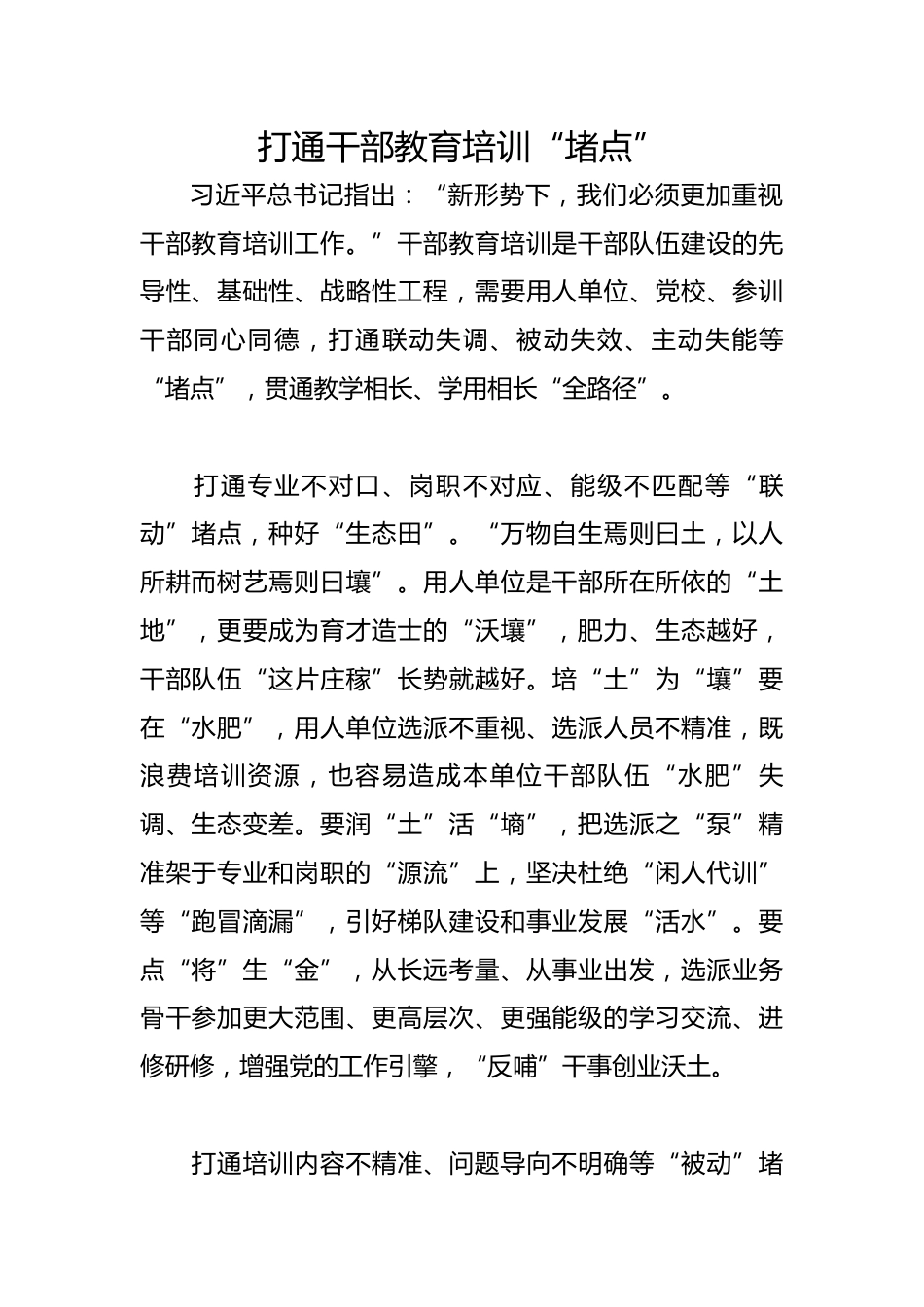 打通干部教育培训“堵点”

习近平总书记指出：“新形势下，我们必须更加重视干部教育培训工作。”干部教育培训是干部队伍建设的先导性、基础性、战略性工程，需要用人单位、党校、参训干部同心同德，打通联动失调、被动失效、主动失能等“堵点”，贯通教学相长、学用相长“全路径”。

打通专业不对口、岗职不对应、能级不匹配等“联动”堵点，种好“生态田”。“万物自生焉则曰土，以人所耕而树艺焉则曰壤”。用人单位是干部所在所依的“土地”，更要成为育才造士的“沃壤”，肥力、生态越好，干部队伍“这片庄稼”长势就越好。培“土”为“壤”要在“水肥”，用人单位选派不重视、选派人员不精准，既浪费培训资源，也容易造成本单位干部队伍“水肥”失调、生态变差。要润“土”活“墒”，把选派之“泵”精准架于专业和岗职的“源流”上，坚决杜绝“闲人代训”等“跑冒滴漏”，引好梯队建设和事业发展“活水”。要点“将”生“金”，从长远考量、从事业出发，选派业务骨干参加更大范围、更高层次、更强能级的学习交流、进修研修，增强党的工作引擎，“反哺”干事创业沃土。

打通培训内容不精准、问题导向不明确等“被动”堵